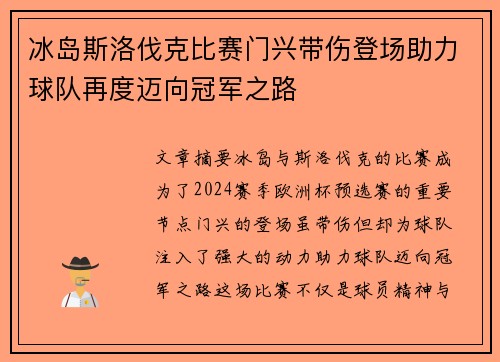 冰岛斯洛伐克比赛门兴带伤登场助力球队再度迈向冠军之路

文章摘要冰岛与斯洛伐克的比赛成为了2024赛季欧洲杯预选赛的重要节点门兴的登场虽带伤但却为球队注入了强大的动力助力球队迈向冠军之路这场比赛不仅是球员精神与